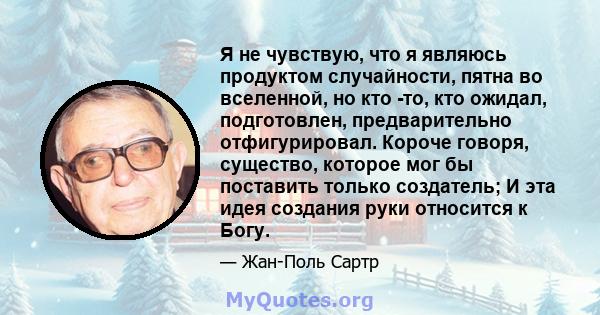 Я не чувствую, что я являюсь продуктом случайности, пятна во вселенной, но кто -то, кто ожидал, подготовлен, предварительно отфигурировал. Короче говоря, существо, которое мог бы поставить только создатель; И эта идея создания руки относится к Богу.

— Жан-Поль Сартр

MyQuotes.org